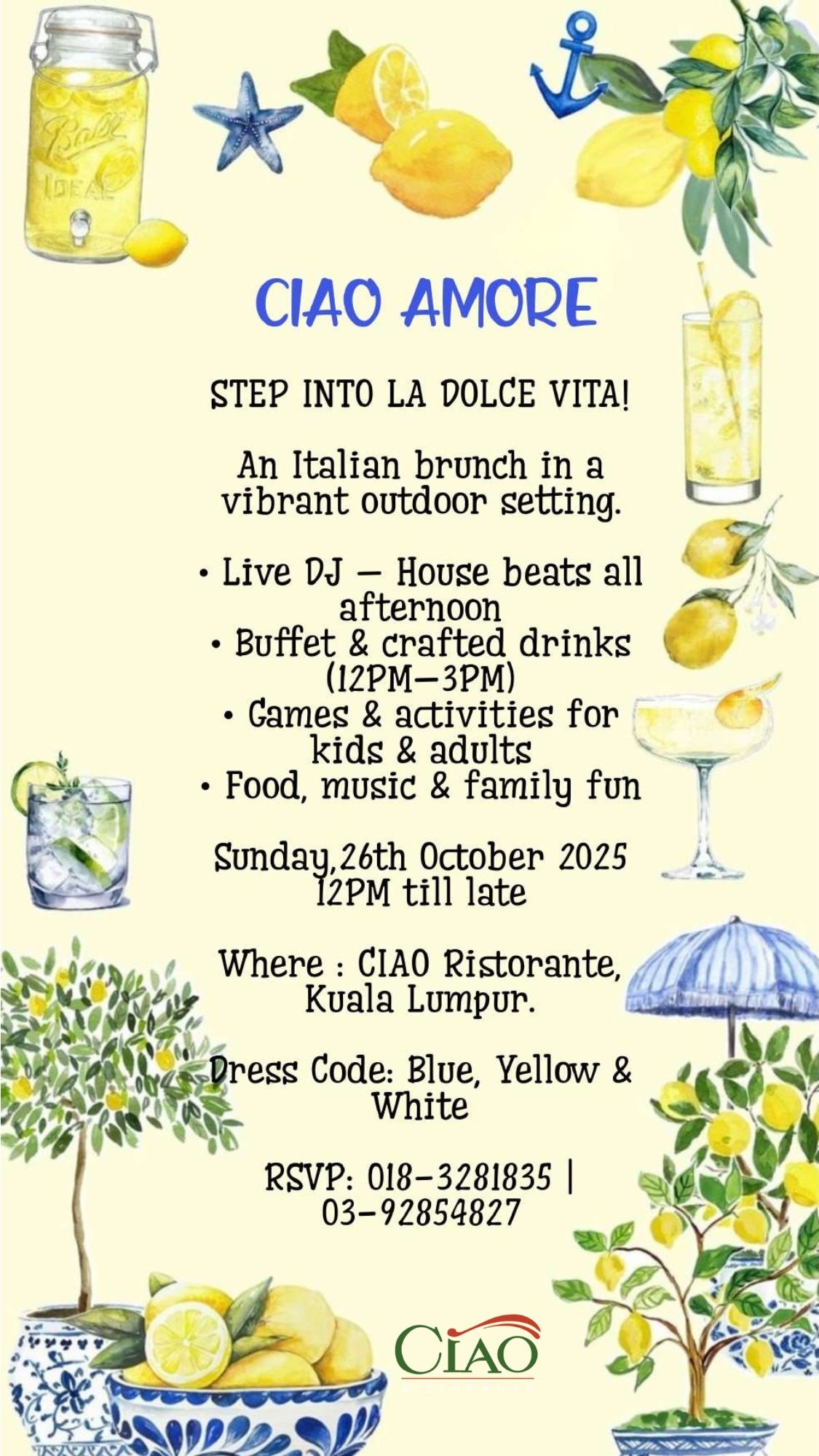 CIAO AMORE

STEP INTO LA DOLCE VITA!

An Italian brunch in a vibrant outdoor setting.

• Live DJ — House beats all afternoon
• Buffet & crafted drinks (12PM—3PM)
• Games & activities for kids & adults
• Food, music & family fun

Sunday,26th October 2025
12PM till late

Where : CIAO Ristorante, Kuala Lumpur.

Dress Code: Blue, Yellow & White

RSVP: 018-3281835 | 03-92854827

CIAO